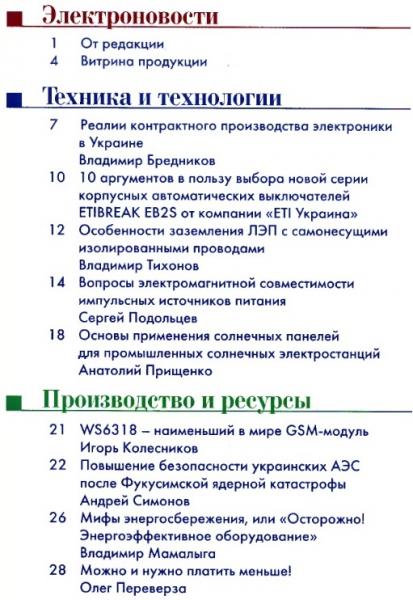 Электроновости

1 От редакции

4 Витрина продукции

Техника и технологии

7 Реалии контрактного производства электроники в Украине
Владимир Бредников

10 10 аргументов в пользу выбора новой серии корпусных автоматических выключателей ETIBREAK EB2S от компании «ETI Украина»

12 Особенности заземления ЛЭП с самонесущими изолированными проводами
Владимир Тихонов

14 Вопросы электромагнитной совместимости импульсных источников питания
Сергей Подольцев

18 Основы применения солнечных панелей для промышленных солнечных электростанций
Анатолий Прищенко

Производство и ресурсы

21 WS6318 – наименьший в мире GSM-модуль
Игорь Колесников

22 Повышение безопасности украинских АЭС после Фукусимской ядерной катастрофы
Андрей Симонов

26 Мифы энергосбережения, или «Осторожно! Энергоэффективное оборудование»
Владимир Мамалыга

28 Можно и нужно платить меньше!
Олег Переверза